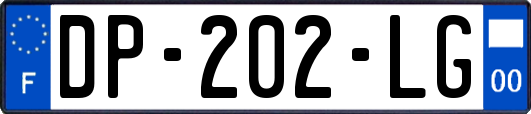 F
DP-202-LG
00